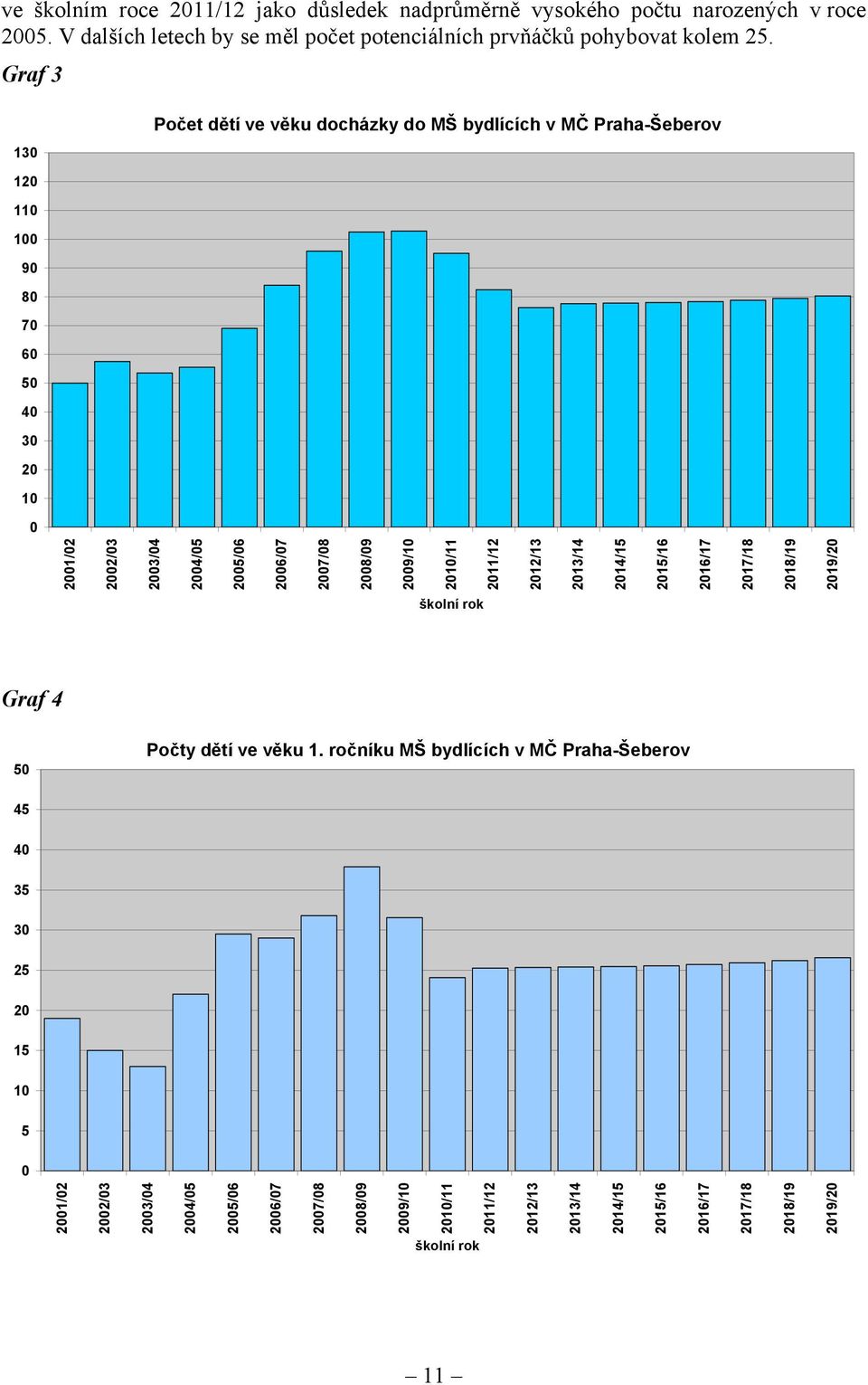 ve školním roce 2011/12 jako důsledek nadprůměrně vysokého počtu narozených v roce 2005. V dalších letech by se měl počet potenciálních prvňáčků pohybovat kolem 25.

Graf 3

Počet dětí ve věku docházky do MŠ bydlících v MČ Praha-Šeberov

130
120
110
100
90
80
70
60
50
40
30
20
10
0

2001/02 2002/03 2003/04 2004/05 2005/06 2006/07 2007/08 2008/09 2009/10 2010/11 2011/12 2012/13 2013/14 2014/15 2015/16 2016/17 2017/18 2018/19 2019/20

školní rok

Graf 4

Počty dětí ve věku 1. ročníku MŠ bydlících v MČ Praha-Šeberov

50
45
40
35
30
25
20
15
10
5
0

2001/02 2002/03 2003/04 2004/05 2005/06 2006/07 2007/08 2008/09 2009/10 2010/11 2011/12 2012/13 2013/14 2014/15 2015/16 2016/17 2017/18 2018/19 2019/20

školní rok

– 11 –